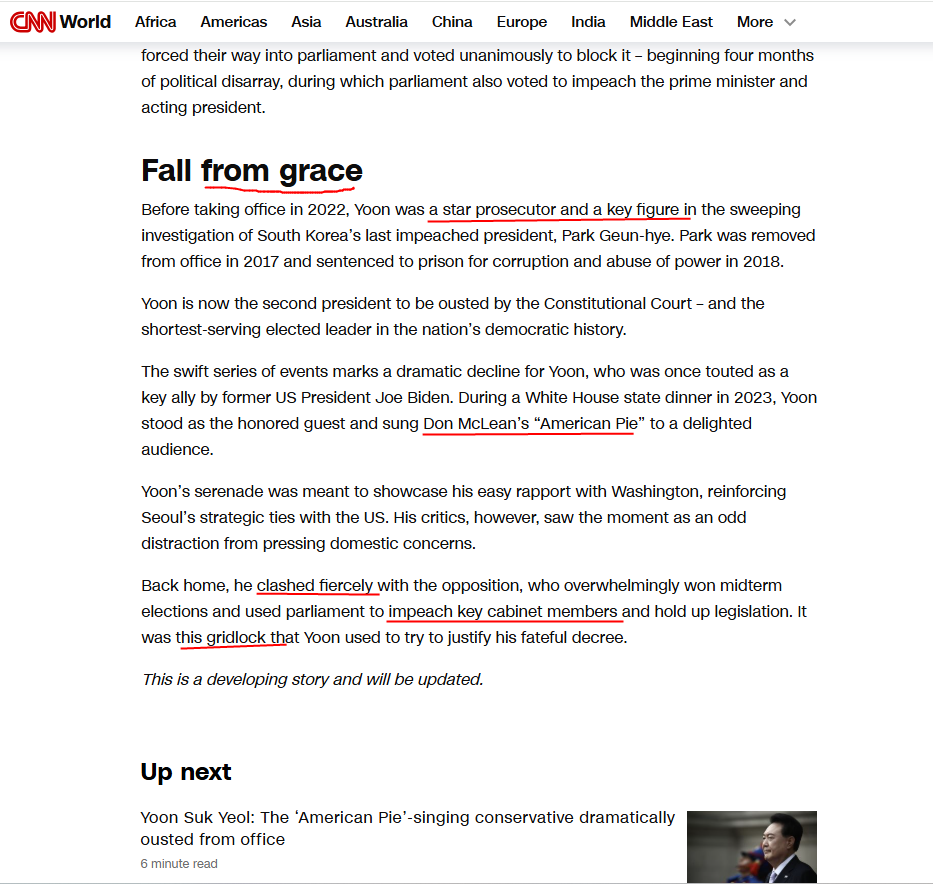 CNN World Africa Americas Asia Australia China Europe India Middle East More

forced their way into parliament and voted unanimously to block it – beginning four months of political disarray, during which parliament also voted to impeach the prime minister and acting president.

Fall from grace

Before taking office in 2022, Yoon was a star prosecutor and a key figure in the sweeping investigation of South Korea's last impeached president, Park Geun-hye. Park was removed from office in 2017 and sentenced to prison for corruption and abuse of power in 2018.

Yoon is now the second president to be ousted by the Constitutional Court – and the shortest-serving elected leader in the nation's democratic history.

The swift series of events marks a dramatic decline for Yoon, who was once touted as a key ally by former US President Joe Biden. During a White House state dinner in 2023, Yoon stood as the honored guest and sung Don McLean's "American Pie" to a delighted audience.

Yoon's serenade was meant to showcase his easy rapport with Washington, reinforcing Seoul's strategic ties with the US. His critics, however, saw the moment as an odd distraction from pressing domestic concerns.

Back home, he clashed fiercely with the opposition, who overwhelmingly won midterm elections and used parliament to impeach key cabinet members and hold up legislation. It was this gridlock that Yoon used to try to justify his fateful decree.

This is a developing story and will be updated.

Up next

Yoon Suk Yeol: The 'American Pie'-singing conservative dramatically ousted from office

6 minute read